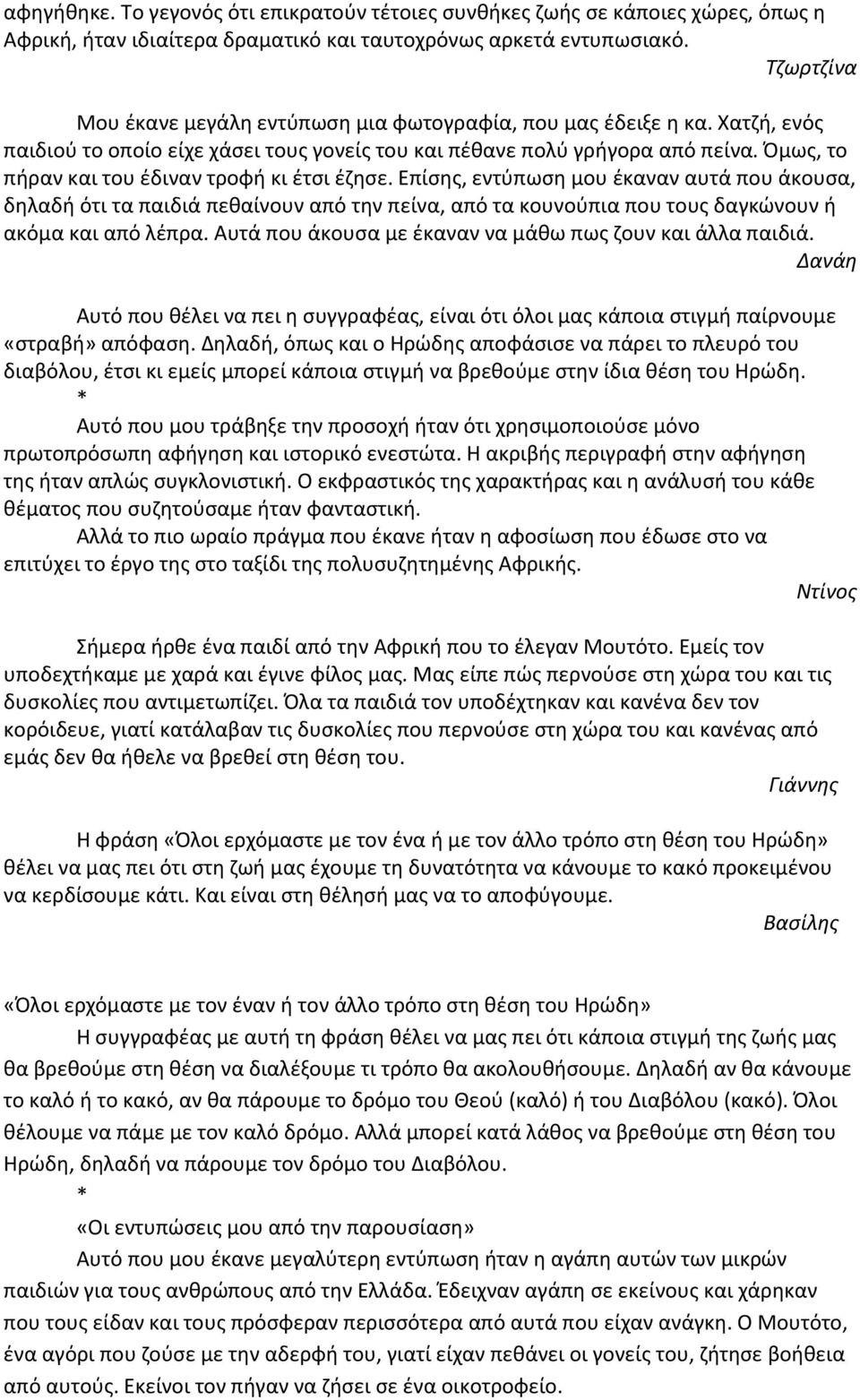 αφηγήθηκε. Το γεγονός ότι επικρατούν τέτοιες συνθήκες ζωής σε κάποιες χώρες, όπως η Αφρική, ήταν ιδιαίτερα δραματικό και ταυτοχρόνως αρκετά εντυπωσιακό.

Τζωρτζίνα

Μου έκανε μεγάλη εντύπωση μια φωτογραφία, που μας έδειξε η κα. Χατζή, ενός παιδιού το οποίο είχε χάσει τους γονείς του και πέθανε πολύ γρήγορα από πείνα. Όμως, το πήραν και του έδιναν τροφή κι έτσι έζησε. Επίσης, εντύπωση μου έκαναν αυτά που άκουσα, δηλαδή ότι τα παιδιά πεθαίνουν από την πείνα, από τα κουνούπια που τους δαγκώνουν ή ακόμα και από λέπρα. Αυτά που άκουσα με έκαναν να μάθω πως ζουν και άλλα παιδιά.

Δανάη

Αυτό που θέλει να πει η συγγραφέας, είναι ότι όλοι μας κάποια στιγμή παίρνουμε «στραβή» απόφαση. Δηλαδή, όπως και ο Ηρώδης αποφάσισε να πάρει το πλευρό του διαβόλου, έτσι κι εμείς μπορεί κάποια στιγμή να βρεθούμε στην ίδια θέση του Ηρώδη.

*

Αυτό που μου τράβηξε την προσοχή ήταν ότι χρησιμοποιούσε μόνο πρωτοπρόσωπη αφήγηση και ιστορικό ενεστώτα. Η ακριβής περιγραφή στην αφήγηση της ήταν απλώς συγκλονιστική. Ο εκφραστικός της χαρακτήρας και η ανάλυσή του κάθε θέματος που συζητούσαμε ήταν φανταστική.

Αλλά το πιο ωραίο πράγμα που έκανε ήταν η αφοσίωση που έδωσε στο να επιτύχει το έργο της στο ταξίδι της πολυσυζητημένης Αφρικής.

Ντίνος

Σήμερα ήρθε ένα παιδί από την Αφρική που το έλεγαν Μουτότο. Εμείς τον υποδεχτήκαμε με χαρά και έγινε φίλος μας. Μας είπε πώς περνούσε στη χώρα του και τις δυσκολίες που αντιμετωπίζει. Όλα τα παιδιά τον υποδέχτηκαν και κανένα δεν τον κορόιδευε, γιατί κατάλαβαν τις δυσκολίες που περνούσε στη χώρα του και κανένας από εμάς δεν θα ήθελε να βρεθεί στη θέση του.

Γιάννης

Η φράση «Όλοι ερχόμαστε με τον ένα ή με τον άλλο τρόπο στη θέση του Ηρώδη» θέλει να μας πει ότι στη ζωή μας έχουμε τη δυνατότητα να κάνουμε το κακό προκειμένου να κερδίσουμε κάτι. Και είναι στη θέλησή μας να το αποφύγουμε.

Βασίλης

«Όλοι ερχόμαστε με τον έναν ή τον άλλο τρόπο στη θέση του Ηρώδη»

Η συγγραφέας με αυτή τη φράση θέλει να μας πει ότι κάποια στιγμή της ζωής μας θα βρεθούμε στη θέση να διαλέξουμε τι τρόπο θα ακολουθήσουμε. Δηλαδή αν θα κάνουμε το καλό ή το κακό, αν θα πάρουμε το δρόμο του Θεού (καλό) ή του Διαβόλου (κακό). Όλοι θέλουμε να πάμε με τον καλό δρόμο. Αλλά μπορεί κατά λάθος να βρεθούμε στη θέση του Ηρώδη, δηλαδή να πάρουμε τον δρόμο του Διαβόλου.

*

«Οι εντυπώσεις μου από την παρουσίαση»

Αυτό που μου έκανε μεγαλύτερη εντύπωση ήταν η αγάπη αυτών των μικρών παιδιών για τους ανθρώπους από την Ελλάδα. Έδειχναν αγάπη σε εκείνους και χάρηκαν που τους είδαν και τους πρόσφεραν περισσότερα από αυτά που είχαν ανάγκη. Ο Μουτότο, ένα αγόρι που ζούσε με την αδερφή του, γιατί είχαν πεθάνει οι γονείς του, ζήτησε βοήθεια από αυτούς. Εκείνοι τον πήγαν να ζήσει σε ένα οικοτροφείο.